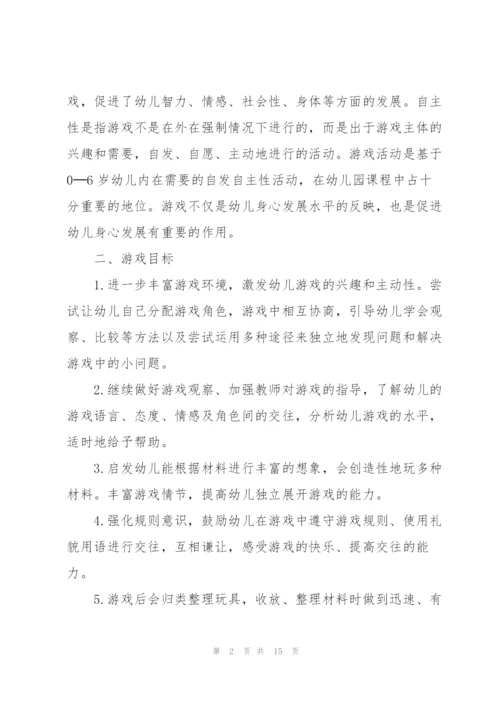 戏，促进了幼儿智力、情感、社会性、身体等方面的发展。自主性是指游戏不是在外在强制情况下进行的，而是出于游戏主体的兴趣和需要，自发、自愿、主动地进行的活动。游戏活动是基于0—6岁幼儿内在需要的自发自主性活动，在幼儿园课程中占十分重要的地位。游戏不仅是幼儿身心发展水平的反映，也是促进幼儿身心发展有重要的作用。

二、游戏目标

1.进一步丰富游戏环境，激发幼儿游戏的兴趣和主动性。尝试让幼儿自己分配游戏角色，游戏中相互协商，引导幼儿学会观察、比较等方法以及尝试运用多种途径来独立地发现问题和解决游戏中的小问题。

2.继续做好游戏观察、加强教师对游戏的指导，了解幼儿的游戏语言、态度、情感及角色间的交往，分析幼儿游戏的水平，适时地给予帮助。

3.启发幼儿能根据材料进行丰富的想象，会创造性地玩多种材料。丰富游戏情节，提高幼儿独立展开游戏的能力。

4.强化规则意识，鼓励幼儿在游戏中遵守游戏规则、使用礼貌用语进行交往，互相谦让，感受游戏的快乐、提高交往的能力。

5.游戏后会归类整理玩具，收放、整理材料时做到迅速、有

第 2 页 共 15 页